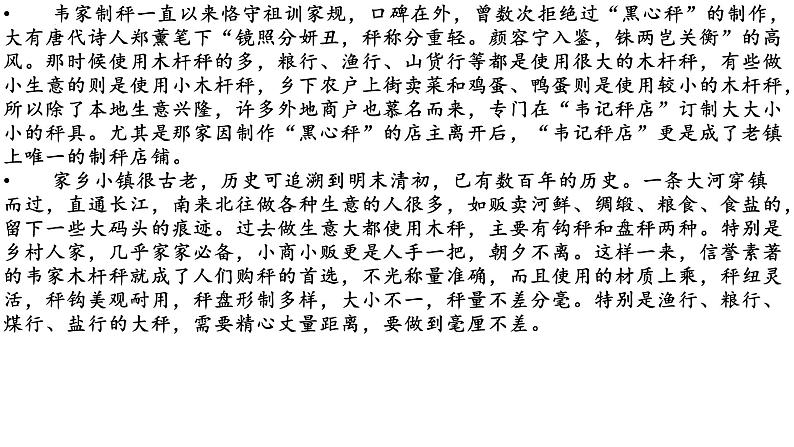 • 韦家制秤一直以来恪守祖训家规，口碑在外，曾数次拒绝过“黑心秤”的制作，大有唐代诗人郑薰笔下“镜照分妍丑，秤称分重轻。颜容宁入鉴，铢两岂关衡”的高风。那时候使用木杆秤的多，粮行、渔行、山货行等都是使用很大的木杆秤，有些做小生意的则是使用小木杆秤，乡下农户上街卖菜和鸡蛋、鸭蛋则是使用较小的木杆秤，所以除了本地生意兴隆，许多外地商户也慕名而来，专门在“韦记秤店”订制大大小小的秤具。尤其是那家因制作“黑心秤”的店主离开后，“韦记秤店”更是成了老镇上唯一的制秤店铺。

• 家乡小镇很古老，历史可追溯到明末清初，已有数百年的历史。一条大河穿镇而过，直通长江，南来北往做各种生意的人很多，如贩卖河鲜、绸缎、粮食、食盐的，留下一些大码头的痕迹。过去做生意大都使用木秤，主要有钩秤和盘秤两种。特别是乡村人家，几乎家家必备，小商小贩更是人手一把，朝夕不离。这样一来，信誉素著的韦家木杆秤就成了人们购秤的首选，不光称量准确，而且使用的材质上乘，秤纽灵活，秤钩美观耐用，秤盘形制多样，大小不一，秤量不差分毫。特别是渔行、粮行、煤行、盐行的大秤，需要精心丈量距离，要做到毫厘不差。